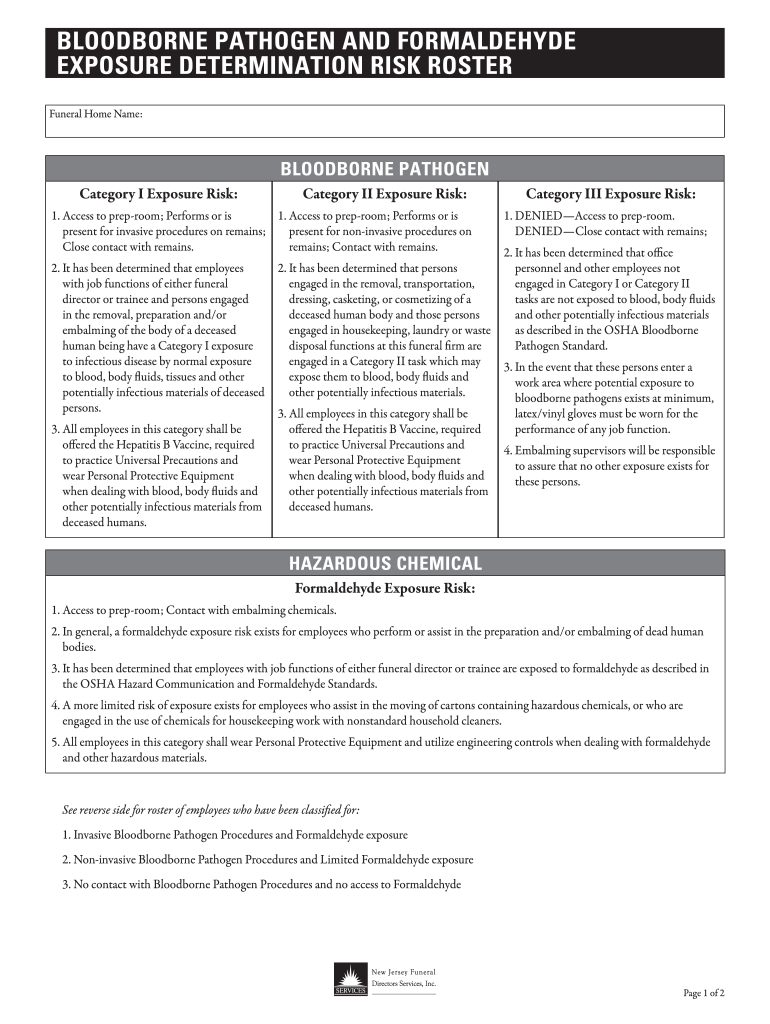 BLOODBORNE PATHOGEN AND FORMALDEHYDE EXPOSURE DETERMINATION RISK ROSTER

Funeral Home Name:

BLOODBORNE PATHOGEN

Category I Exposure Risk:

1. Access to prep-room; Performs or is present for invasive procedures on remains; Close contact with remains.

2. It has been determined that employees with job functions of either funeral director or trainee and persons engaged in the removal, preparation and/or embalming of the body of a deceased human being have a Category I exposure to infectious disease by normal exposure to blood, body fluids, tissues and other potentially infectious materials of deceased persons.

3. All employees in this category shall be offered the Hepatitis B Vaccine, required to practice Universal Precautions and wear Personal Protective Equipment when dealing with blood, body fluids and other potentially infectious materials from deceased humans.

Category II Exposure Risk:

1. Access to prep-room; Performs or is present for non-invasive procedures on remains; Contact with remains.

2. It has been determined that persons engaged in the removal, transportation, dressing, casketing, or cosmetizing of a deceased human body and those persons engaged in housekeeping, laundry or waste disposal functions at this funeral firm are engaged in a Category II task which may expose them to blood, body fluids and other potentially infectious materials.

3. All employees in this category shall be offered the Hepatitis B Vaccine, required to practice Universal Precautions and wear Personal Protective Equipment when dealing with blood, body fluids and other potentially infectious materials from deceased humans.

Category III Exposure Risk:

1. DENIED—Access to prep-room. DENIED—Close contact with remains;

2. It has been determined that office personnel and other employees not engaged in Category I or Category II tasks are not exposed to blood, body fluids and other potentially infectious materials as described in the OSHA Bloodborne Pathogen Standard.

3. In the event that these persons enter a work area where potential exposure to bloodborne pathogens exists at minimum, latex/vinyl gloves must be worn for the performance of any job function.

4. Embalming supervisors will be responsible to assure that no other exposure exists for these persons.

HAZARDOUS CHEMICAL

Formaldehyde Exposure Risk:

1. Access to prep-room; Contact with embalming chemicals.

2. In general, a formaldehyde exposure risk exists for employees who perform or assist in the preparation and/or embalming of dead human bodies.

3. It has been determined that employees with job functions of either funeral director or trainee are exposed to formaldehyde as described in the OSHA Hazard Communication and Formaldehyde Standards.

4. A more limited risk of exposure exists for employees who assist in the moving of cartons containing hazardous chemicals, or who are engaged in the use of chemicals for housekeeping work with nonstandard household cleaners.

5. All employees in this category shall wear Personal Protective Equipment and utilize engineering controls when dealing with formaldehyde and other hazardous materials.

See reverse side for roster of employees who have been classified for:

1. Invasive Bloodborne Pathogen Procedures and Formaldehyde exposure

2. Non-invasive Bloodborne Pathogen Procedures and Limited Formaldehyde exposure

3. No contact with Bloodborne Pathogen Procedures and no access to Formaldehyde

SERVICES New Jersey Funeral Directors Services, Inc.

Page 1 of 2